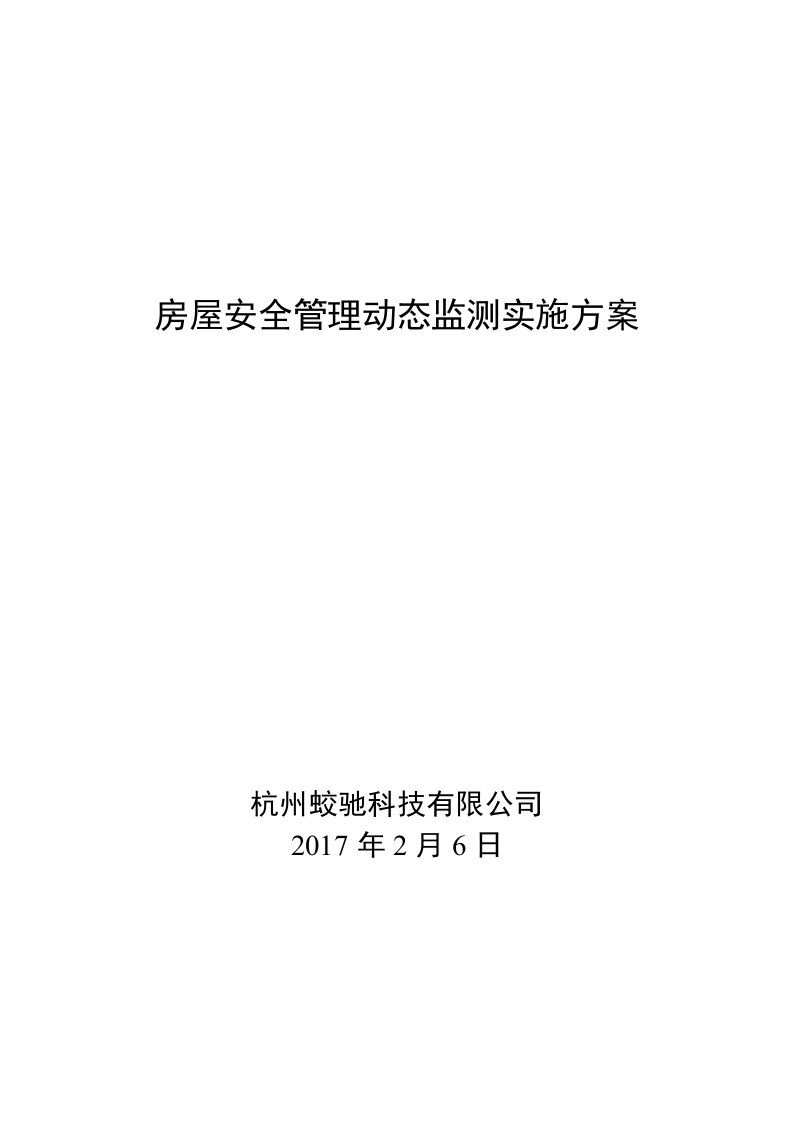 房屋安全管理动态监测实施方案

杭州蛟驰科技有限公司
2017 年 2 月 6 日